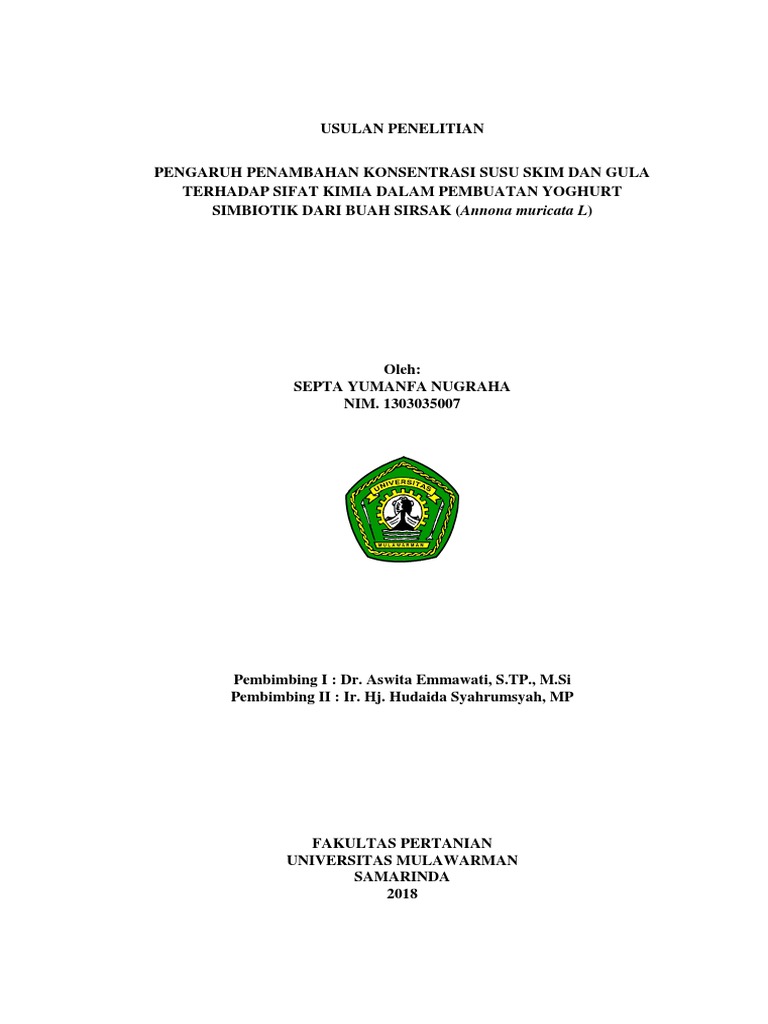 USULAN PENELITIAN

PENGARUH PENAMBAHAN KONSENTRASI SUSU SKIM DAN GULA TERHADAP SIFAT KIMIA DALAM PEMBUATAN YOGHURT SIMBIOTIK DARI BUAH SIRSAK (Annona muricata L)

Oleh:
SEPTA YUMANFA NUGRAHA
NIM. 1303035007

UNIVERSITAS
MULAWARMAN

Pembimbing I : Dr. Aswita Emmawati, S.TP., M.Si
Pembimbing II : Ir. Hj. Hudaida Syahrumsyah, MP

FAKULTAS PERTANIAN
UNIVERSITAS MULAWARMAN
SAMARINDA
2018